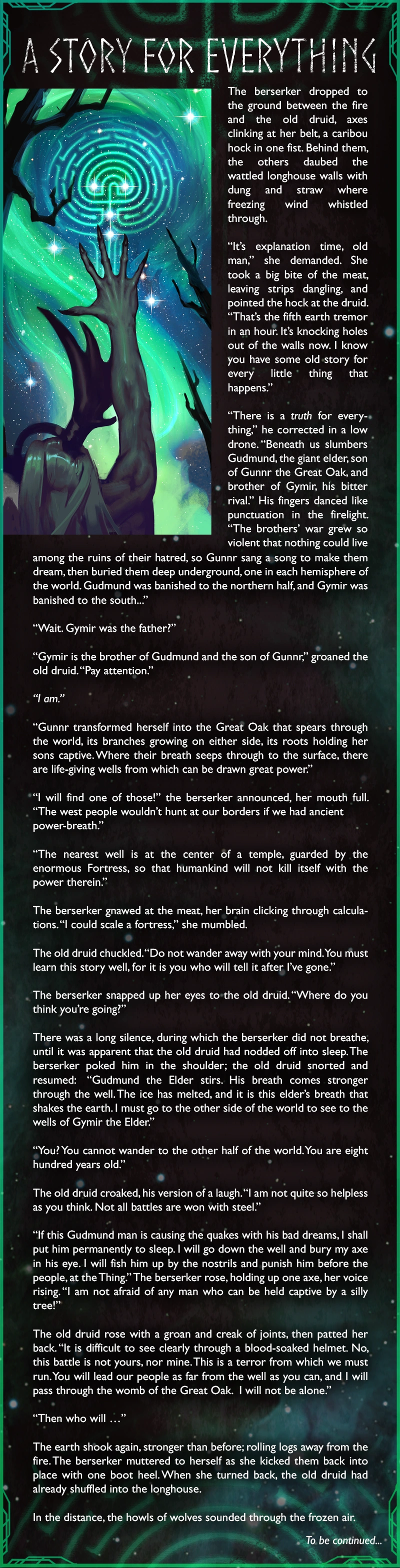 A STORY FOR EVERYTHING

The berserker dropped to the ground between the fire and the old druid, axes clinking at her belt, a caribou hock in one fist. Behind them, the others daubed the wattled longhouse walls with dung and straw where freezing wind whistled through.

"It's explanation time, old man," she demanded. She took a big bite of the meat, leaving strips dangling, and pointed the hock at the druid. "That's the fifth earth tremor in an hour. It's knocking holes out of the walls now. I know you have some old story for every little thing that happens."

"There is a truth for everything," he corrected in a low drone. "Beneath us slumbers Gudmund, the giant elder, son of Gunnr the Great Oak, and brother of Gymir, his bitter rival." His fingers danced like punctuation in the firelight. "The brothers' war grew so violent that nothing could live among the ruins of their hatred, so Gunnr sang a song to make them dream, then buried them deep underground, one in each hemisphere of the world. Gudmund was banished to the northern half, and Gymir was banished to the south..."

"Wait. Gymir was the father?"

"Gymir is the brother of Gudmund and the son of Gunnr," groaned the old druid. "Pay attention."

"I am."

"Gunnr transformed herself into the Great Oak that spears through the world, its branches growing on either side, its roots holding her sons captive. Where their breath seeps through to the surface, there are life-giving wells from which can be drawn great power."

"I will find one of those!" the berserker announced, her mouth full. "The west people wouldn't hunt at our borders if we had ancient power-breath."

"The nearest well is at the center of a temple, guarded by the enormous Fortress, so that humankind will not kill itself with the power therein."

The berserker gnawed at the meat, her brain clicking through calculations. "I could scale a fortress," she mumbled.

The old druid chuckled. "Do not wander away with your mind. You must learn this story well, for it is you who will tell it after I've gone."

The berserker snapped up her eyes to the old druid. "Where do you think you're going?"

There was a long silence, during which the berserker did not breathe, until it was apparent that the old druid had nodded off into sleep. The berserker poked him in the shoulder; the old druid snorted and resumed: "Gudmund the Elder stirs. His breath comes stronger through the well. The ice has melted, and it is this elder's breath that shakes the earth. I must go to the other side of the world to see to the wells of Gymir the Elder."

"You? You cannot wander to the other half of the world. You are eight hundred years old."

The old druid croaked, his version of a laugh. "I am not quite so helpless as you think. Not all battles are won with steel."

"If this Gudmund man is causing the quakes with his bad dreams, I shall put him permanently to sleep. I will go down the well and bury my axe in his eye. I will fish him up by the nostrils and punish him before the people, at the Thing." The berserker rose, holding up one axe, her voice rising. "I am not afraid of any man who can be held captive by a silly tree!"

The old druid rose with a groan and creak of joints, then patted her back. "It is difficult to see clearly through a blood-soaked helmet. No, this battle is not yours, nor mine. This is a terror from which we must run. You will lead our people as far from the well as you can, and I will pass through the womb of the Great Oak. I will not be alone."

"Then who will ..."

The earth shook again, stronger than before; rolling logs away from the fire. The berserker muttered to herself as she kicked them back into place with one boot heel. When she turned back, the old druid had already shuffled into the longhouse.

In the distance, the howls of wolves sounded through the frozen air.

To be continued...